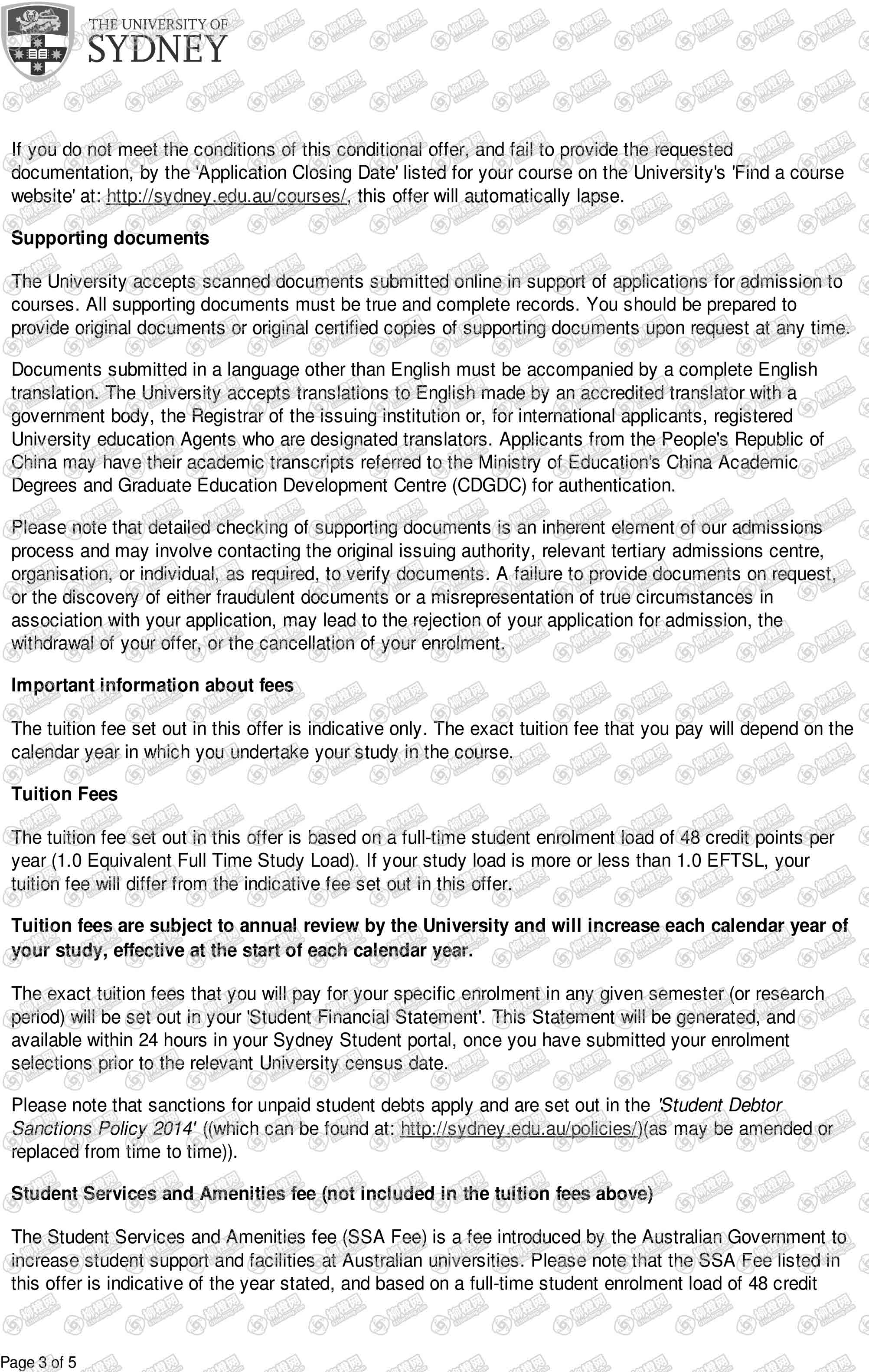 THE UNIVERSITY OF
SYDNEY

If you do not meet the conditions of this conditional offer, and fail to provide the requested documentation, by the 'Application Closing Date' listed for your course on the University's 'Find a course website' at: http://sydney.edu.au/courses/, this offer will automatically lapse.

Supporting documents

The University accepts scanned documents submitted online in support of applications for admission to courses. All supporting documents must be true and complete records. You should be prepared to provide original documents or original certified copies of supporting documents upon request at any time.

Documents submitted in a language other than English must be accompanied by a complete English translation. The University accepts translations to English made by an accredited translator with a government body, the Registrar of the issuing institution or, for international applicants, registered University education Agents who are designated translators. Applicants from the People's Republic of China may have their academic transcripts referred to the Ministry of Education's China Academic Degrees and Graduate Education Development Centre (CDGDC) for authentication.

Please note that detailed checking of supporting documents is an inherent element of our admissions process and may involve contacting the original issuing authority, relevant tertiary admissions centre, organisation, or individual, as required, to verify documents. A failure to provide documents on request, or the discovery of either fraudulent documents or a misrepresentation of true circumstances in association with your application, may lead to the rejection of your application for admission, the withdrawal of your offer, or the cancellation of your enrolment.

Important information about fees

The tuition fee set out in this offer is indicative only. The exact tuition fee that you pay will depend on the calendar year in which you undertake your study in the course.

Tuition Fees

The tuition fee set out in this offer is based on a full-time student enrolment load of 48 credit points per year (1.0 Equivalent Full Time Study Load). If your study load is more or less than 1.0 EFTSL, your tuition fee will differ from the indicative fee set out in this offer.

Tuition fees are subject to annual review by the University and will increase each calendar year of your study, effective at the start of each calendar year.

The exact tuition fees that you will pay for your specific enrolment in any given semester (or research period) will be set out in your 'Student Financial Statement'. This Statement will be generated, and available within 24 hours in your Sydney Student portal, once you have submitted your enrolment selections prior to the relevant University census date.

Please note that sanctions for unpaid student debts apply and are set out in the 'Student Debtor Sanctions Policy 2014' ((which can be found at: http://sydney.edu.au/policies/)(as may be amended or replaced from time to time)).

Student Services and Amenities fee (not included in the tuition fees above)

The Student Services and Amenities fee (SSA Fee) is a fee introduced by the Australian Government to increase student support and facilities at Australian universities. Please note that the SSA Fee listed in this offer is indicative of the year stated, and based on a full-time student enrolment load of 48 credit

Page 3 of 5